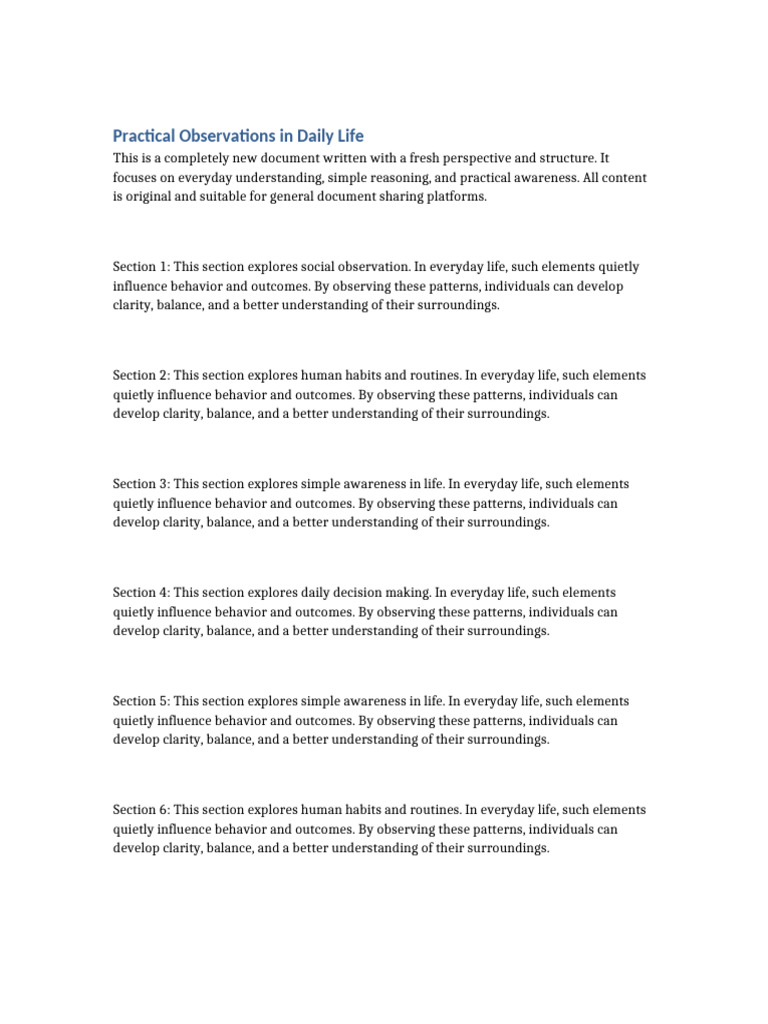 Practical Observations in Daily Life

This is a completely new document written with a fresh perspective and structure. It focuses on everyday understanding, simple reasoning, and practical awareness. All content is original and suitable for general document sharing platforms.

Section 1: This section explores social observation. In everyday life, such elements quietly influence behavior and outcomes. By observing these patterns, individuals can develop clarity, balance, and a better understanding of their surroundings.

Section 2: This section explores human habits and routines. In everyday life, such elements quietly influence behavior and outcomes. By observing these patterns, individuals can develop clarity, balance, and a better understanding of their surroundings.

Section 3: This section explores simple awareness in life. In everyday life, such elements quietly influence behavior and outcomes. By observing these patterns, individuals can develop clarity, balance, and a better understanding of their surroundings.

Section 4: This section explores daily decision making. In everyday life, such elements quietly influence behavior and outcomes. By observing these patterns, individuals can develop clarity, balance, and a better understanding of their surroundings.

Section 5: This section explores simple awareness in life. In everyday life, such elements quietly influence behavior and outcomes. By observing these patterns, individuals can develop clarity, balance, and a better understanding of their surroundings.

Section 6: This section explores human habits and routines. In everyday life, such elements quietly influence behavior and outcomes. By observing these patterns, individuals can develop clarity, balance, and a better understanding of their surroundings.